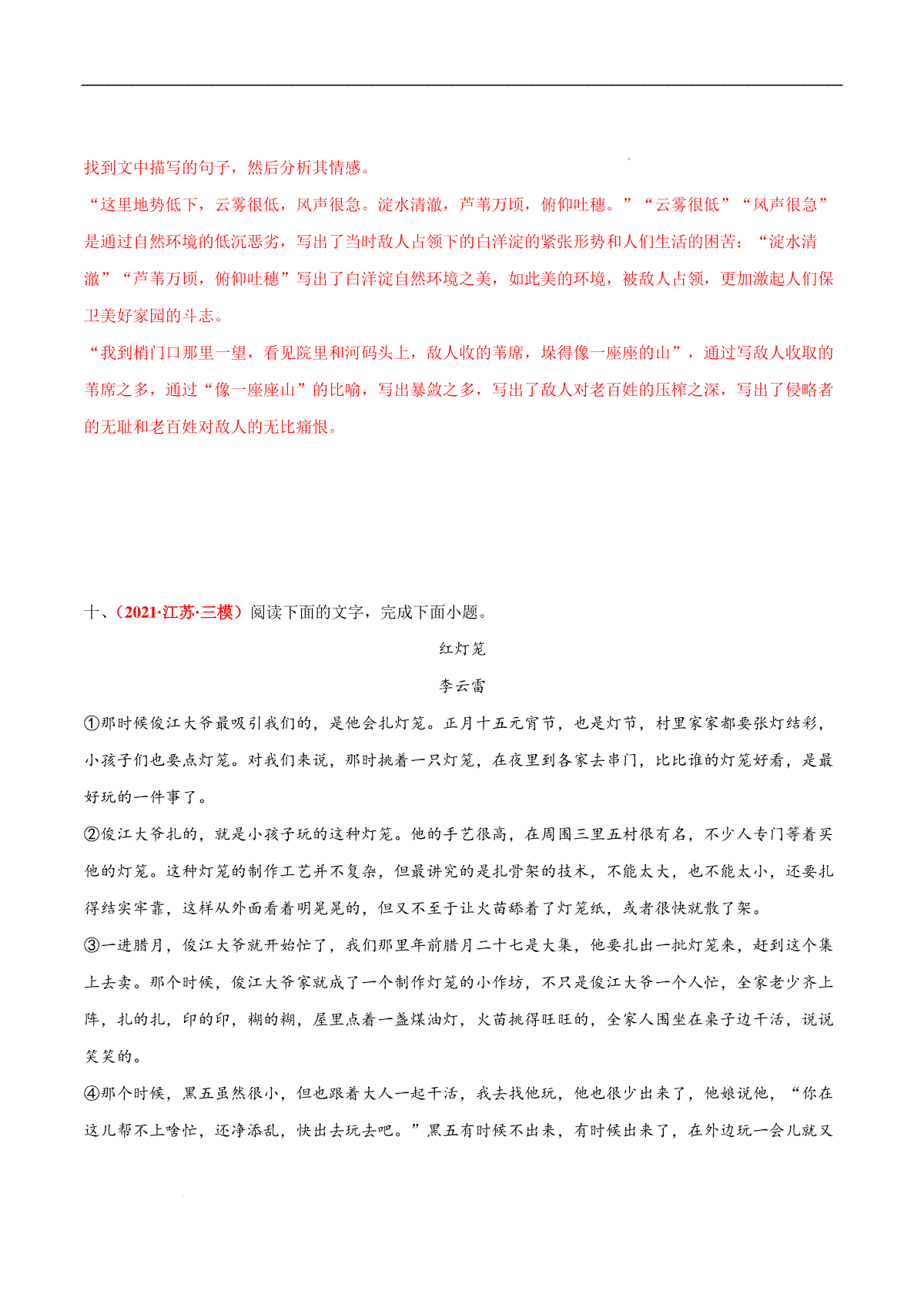 找到文中描写的句子，然后分析其情感。

“这里地势低下，云雾很低，风声很急。淀水清澈，芦苇万顷，俯仰吐穗。”“云雾很低”“风声很急”是通过自然环境的低沉恶劣，写出了当时敌人占领下的白洋淀的紧张形势和人们生活的困苦；“淀水清澈”“芦苇万顷，俯仰吐穗”写出了白洋淀自然环境之美，如此美的环境，被敌人占领，更加激起人们保卫美好家园的斗志。

“我到梢门口那里一望，看见院里和河码头上，敌人收的苇席，垛得像一座座的山”，通过写敌人收取的苇席之多，通过“像一座座山”的比喻，写出暴敛之多，写出了敌人对老百姓的压榨之深，写出了侵略者的无耻和老百姓对敌人的无比痛恨。

十、（2021·江苏·三模）阅读下面的文字，完成下面小题。

红灯笼

李云雷

①那时候俊江大爷最吸引我们的，是他会扎灯笼。正月十五元宵节，也是灯节，村里家家都要张灯结彩，小孩子们也要点灯笼。对我们来说，那时挑着一只灯笼，在夜里到各家去串门，比比谁的灯笼好看，是最好玩的一件事了。

②俊江大爷扎的，就是小孩子玩的这种灯笼。他的手艺很高，在周围三里五村很有名，不少人专门等着买他的灯笼。这种灯笼的制作工艺并不复杂，但最讲究的是扎骨架的技术，不能太大，也不能太小，还要扎得结实牢靠，这样从外面看着明晃晃的，但又不至于让火苗舔着了灯笼纸，或者很快就散了架。

③一进腊月，俊江大爷就开始忙了，我们那里年前腊月二十七是大集，他要扎出一批灯笼来，赶到这个集上去卖。那个时候，俊江大爷家就成了一个制作灯笼的小作坊，不只是俊江大爷一个人忙，全家老少齐上阵，扎的扎，印的印，糊的糊，屋里点着一盏煤油灯，火苗挑得旺旺的，全家人围坐在桌子边干活，说说笑笑的。

④那个时候，黑五虽然很小，但也跟着大人一起干活，我去找他玩，他也很少出来了，他娘说他，“你在这儿帮不上啥忙，还净添乱，快出去玩去吧。”黑五有时候不出来，有时候出来了，在外边玩一会儿就又